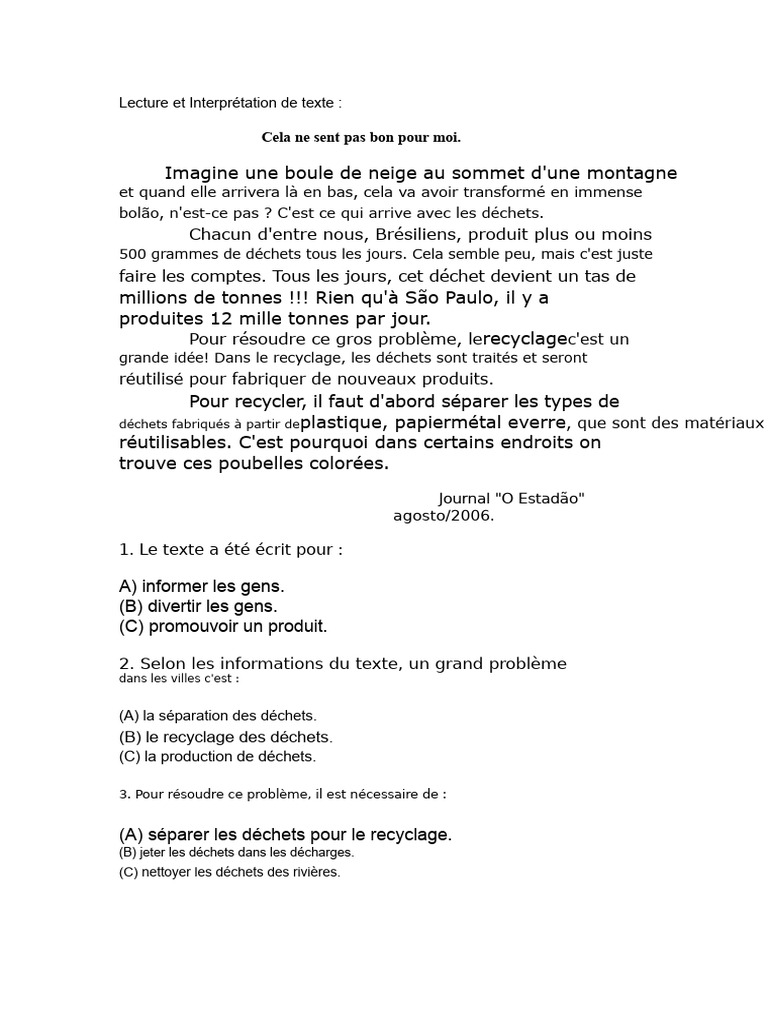 Lecture et Interprétation de texte :

Cela ne sent pas bon pour moi.

Imagine une boule de neige au sommet d'une montagne et quand elle arrivera là en bas, cela va avoir transformé en immense bolão, n'est-ce pas ? C'est ce qui arrive avec les déchets.

Chacun d'entre nous, Brésiliens, produit plus ou moins 500 grammes de déchets tous les jours. Cela semble peu, mais c'est juste faire les comptes. Tous les jours, cet déchet devient un tas de millions de tonnes !!! Rien qu'à São Paulo, il y a produites 12 mille tonnes par jour.

Pour résoudre ce gros problème, lerecyclagec'est un grande idée! Dans le recyclage, les déchets sont traités et seront réutilisé pour fabriquer de nouveaux produits.

Pour recycler, il faut d'abord séparer les types de déchets fabriqués à partir deplastique, papiermétal everre, que sont des matériaux réutilisables. C'est pourquoi dans certains endroits on trouve ces poubelles colorées.

Journal "O Estadão"
agosto/2006.

1. Le texte a été écrit pour :

A) informer les gens.
(B) divertir les gens.
(C) promouvoir un produit.

2. Selon les informations du texte, un grand problème dans les villes c'est :

(A) la séparation des déchets.
(B) le recyclage des déchets.
(C) la production de déchets.

3. Pour résoudre ce problème, il est nécessaire de :

(A) séparer les déchets pour le recyclage.
(B) jeter les déchets dans les décharges.
(C) nettoyer les déchets des rivières.